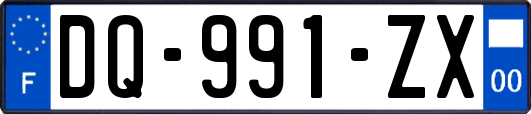 F
DQ-991-ZX
00